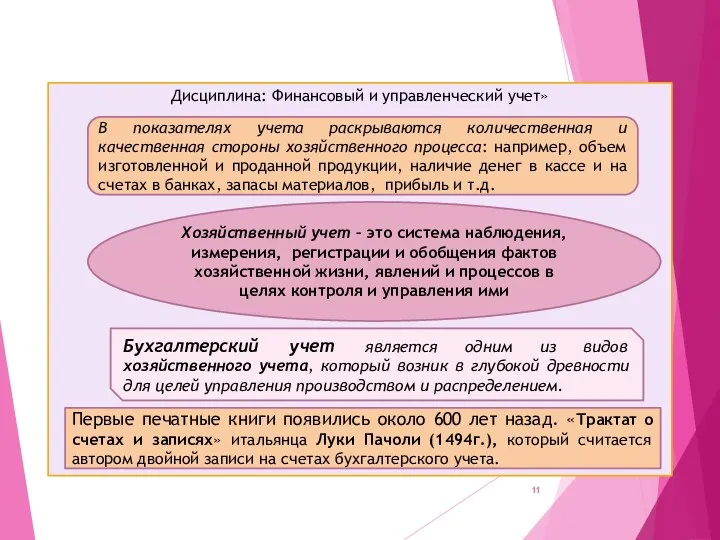 Дисциплина: Финансовый и управленческий учет»

В показателях учета раскрываются количественная и качественная стороны хозяйственного процесса: например, объем изготовленной и проданной продукции, наличие денег в кассе и на счетах в банках, запасы материалов, прибыль и т.д.

Хозяйственный учет – это система наблюдения, измерения, регистрации и обобщения фактов хозяйственной жизни, явлений и процессов в целях контроля и управления ими

Бухгалтерский учет является одним из видов хозяйственного учета, который возник в глубокой древности для целей управления производством и распределением.

Первые печатные книги появились около 600 лет назад. «Трактат о счетах и записях» итальянца Луки Пачоли (1494г.), который считается автором двойной записи на счетах бухгалтерского учета.

11